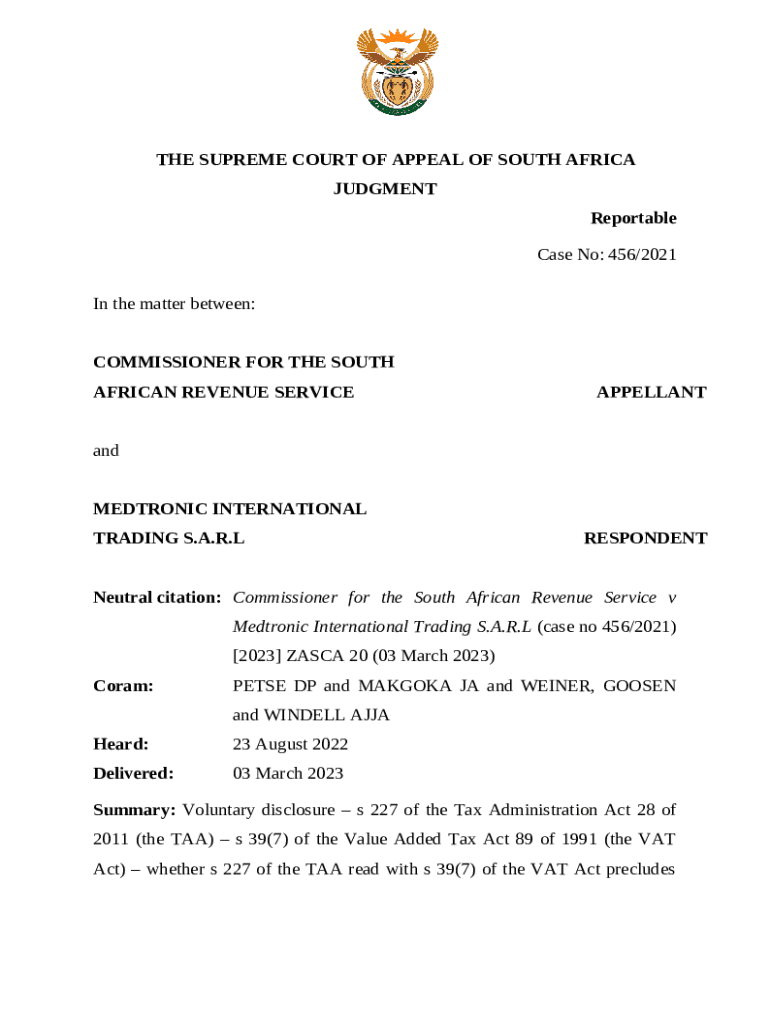 THE SUPREME COURT OF APPEAL OF SOUTH AFRICA
JUDGMENT

Reportable

Case No: 456/2021

In the matter between:

COMMISSIONER FOR THE SOUTH AFRICAN REVENUE SERVICE APPELLANT

and

MEDTRONIC INTERNATIONAL TRADING S.A.R.L RESPONDENT

Neutral citation: Commissioner for the South African Revenue Service v Medtronic International Trading S.A.R.L (case no 456/2021) [2023] ZASCA 20 (03 March 2023)

Coram: PETSE DP and MAKGOKA JA and WEINER, GOOSEN and WINDELL AJJA

Heard: 23 August 2022

Delivered: 03 March 2023

Summary: Voluntary disclosure – s 227 of the Tax Administration Act 28 of 2011 (the TAA) – s 39(7) of the Value Added Tax Act 89 of 1991 (the VAT Act) – whether s 227 of the TAA read with s 39(7) of the VAT Act precludes